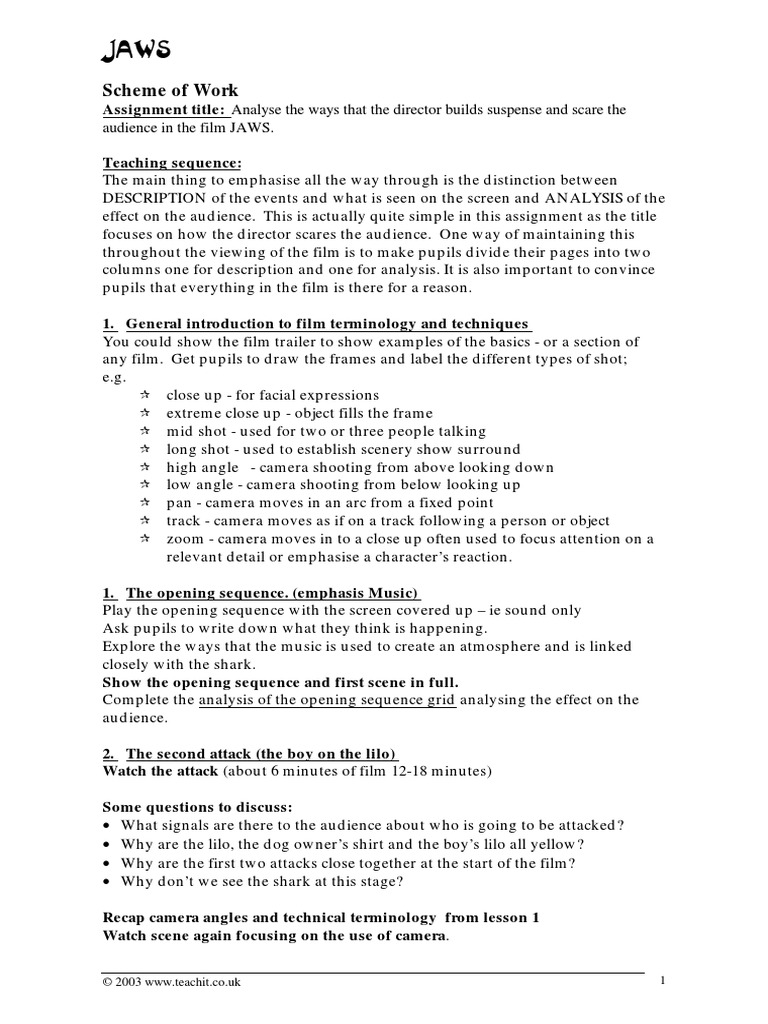 JAWS

Scheme of Work
Assignment title: Analyse the ways that the director builds suspense and scare the audience in the film JAWS.

Teaching sequence:
The main thing to emphasise all the way through is the distinction between DESCRIPTION of the events and what is seen on the screen and ANALYSIS of the effect on the audience. This is actually quite simple in this assignment as the title focuses on how the director scares the audience. One way of maintaining this throughout the viewing of the film is to make pupils divide their pages into two columns one for description and one for analysis. It is also important to convince pupils that everything in the film is there for a reason.

1. General introduction to film terminology and techniques
You could show the film trailer to show examples of the basics - or a section of any film. Get pupils to draw the frames and label the different types of shot; e.g.
☆ close up - for facial expressions
☆ extreme close up - object fills the frame
☆ mid shot - used for two or three people talking
☆ long shot - used to establish scenery show surround
☆ high angle - camera shooting from above looking down
☆ low angle - camera shooting from below looking up
☆ pan - camera moves in an arc from a fixed point
☆ track - camera moves as if on a track following a person or object
☆ zoom - camera moves in to a close up often used to focus attention on a relevant detail or emphasise a character's reaction.

1. The opening sequence. (emphasis Music)
Play the opening sequence with the screen covered up – ie sound only
Ask pupils to write down what they think is happening.
Explore the ways that the music is used to create an atmosphere and is linked closely with the shark.
Show the opening sequence and first scene in full.
Complete the analysis of the opening sequence grid analysing the effect on the audience.

2. The second attack (the boy on the lilo)
Watch the attack (about 6 minutes of film 12-18 minutes)

Some questions to discuss:
• What signals are there to the audience about who is going to be attacked?
• Why are the lilo, the dog owner's shirt and the boy's lilo all yellow?
• Why are the first two attacks close together at the start of the film?
• Why don't we see the shark at this stage?

Recap camera angles and technical terminology from lesson 1
Watch scene again focusing on the use of camera.

© 2003 www.teachit.co.uk 1